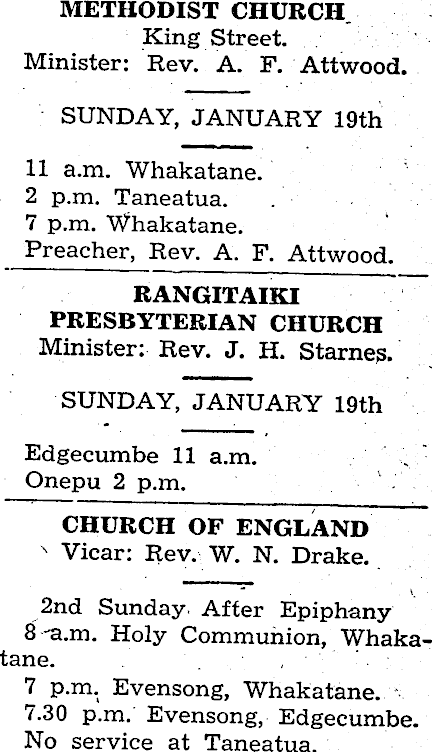 METHODIST CHURCH
King Street.
Minister: Rev. A. F. Attwood.

SUNDAY, JANUARY 19th

11 a.m. Whakatane.
2 p.m. Taneatua.
7 p.m. Whakatane.
Preacher, Rev. A. F. Attwood.

RANGITAIKI
PRESBYTERIAN CHURCH
Minister: Rev. J. H. Starnes.

SUNDAY, JANUARY 19th

Edgecumbe 11 a.m.
Onepu 2 p.m.

CHURCH OF ENGLAND
Vicar: Rev. W. N. Drake.

2nd Sunday After Epiphany
8 a.m. Holy Communion, Whakatane.
7 p.m. Evensong, Whakatane.
7.30 p.m. Evensong, Edgecumbe.
No service at Taneatua.